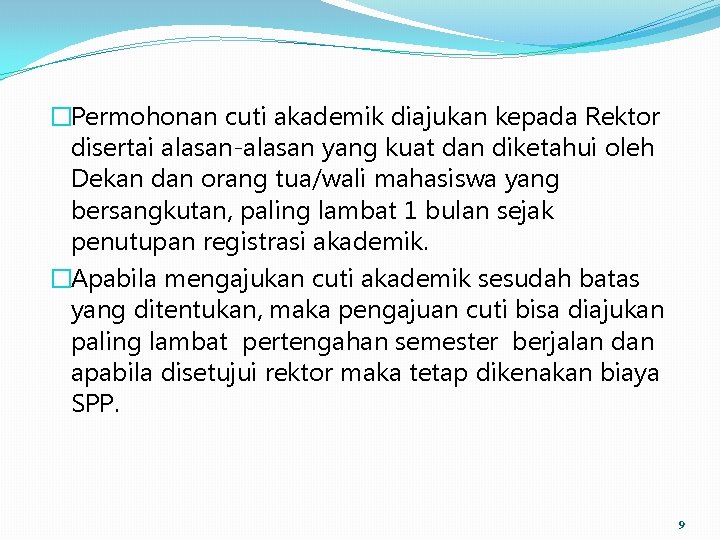 □Permohonan cuti akademik diajukan kepada Rektor disertai alasan-alasan yang kuat dan diketahui oleh Dekan dan orang tua/wali mahasiswa yang bersangkutan, paling lambat 1 bulan sejak penutupan registrasi akademik.

□Apabila mengajukan cuti akademik sesudah batas yang ditentukan, maka pengajuan cuti bisa diajukan paling lambat pertengahan semester berjalan dan apabila disetujui rektor maka tetap dikenakan biaya SPP.

9